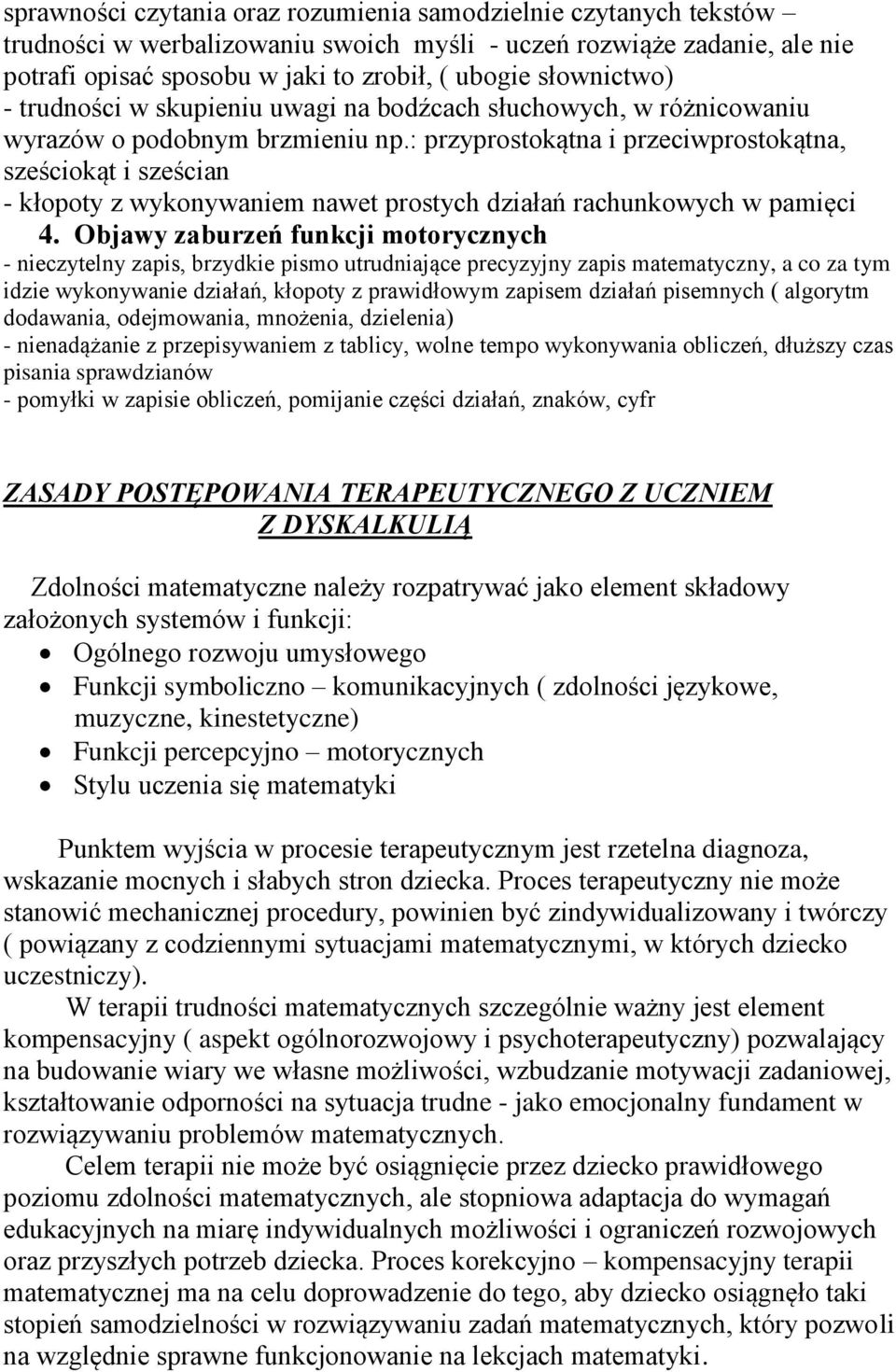 sprawności czytania oraz rozumienia samodzielnie czytanych tekstów – trudności w werbalizowaniu swoich myśli - uczeń rozwiąże zadanie, ale nie potrafi opisać sposobu w jaki to zrobił, ( ubogie słownictwo)
- trudności w skupieniu uwagi na bodźcach słuchowych, w różnicowaniu wyrazów o podobnym brzmieniu np.: przyprostokątna i przeciwprostokątna, sześciokąt i sześcian
- kłopoty z wykonywaniem nawet prostych działań rachunkowych w pamięci

4. Objawy zaburzeń funkcji motorycznych
- nieczytelny zapis, brzydkie pismo utrudniające precyzyjny zapis matematyczny, a co za tym idzie wykonywanie działań, kłopoty z prawidłowym zapisem działań pisemnych ( algorytm dodawania, odejmowania, mnożenia, dzielenia)
- nienadążanie z przepisywaniem z tablicy, wolne tempo wykonywania obliczeń, dłuższy czas pisania sprawdzianów
- pomyłki w zapisie obliczeń, pomijanie części działań, znaków, cyfr

ZASADY POSTĘPOWANIA TERAPEUTYCZNEGO Z UCZNIEM Z DYSKALKULIĄ

Zdolności matematyczne należy rozpatrywać jako element składowy założonych systemów i funkcji:
• Ogólnego rozwoju umysłowego
• Funkcji symboliczno – komunikacyjnych ( zdolności językowe, muzyczne, kinestetyczne)
• Funkcji percepcyjno – motorycznych
• Stylu uczenia się matematyki

Punktem wyjścia w procesie terapeutycznym jest rzetelna diagnoza, wskazanie mocnych i słabych stron dziecka. Proces terapeutyczny nie może stanowić mechanicznej procedury, powinien być zindywidualizowany i twórczy ( powiązany z codziennymi sytuacjami matematycznymi, w których dziecko uczestniczy).

W terapii trudności matematycznych szczególnie ważny jest element kompensacyjny ( aspekt ogólnorozwojowy i psychoterapeutyczny) pozwalający na budowanie wiary we własne możliwości, wzbudzanie motywacji zadaniowej, kształtowanie odporności na sytuacja trudne - jako emocjonalny fundament w rozwiązywaniu problemów matematycznych.

Celem terapii nie może być osiągnięcie przez dziecko prawidłowego poziomu zdolności matematycznych, ale stopniowa adaptacja do wymagań edukacyjnych na miarę indywidualnych możliwości i ograniczeń rozwojowych oraz przyszłych potrzeb dziecka. Proces korekcyjno – kompensacyjny terapii matematycznej ma na celu doprowadzenie do tego, aby dziecko osiągnęło taki stopień samodzielności w rozwiązywaniu zadań matematycznych, który pozwoli na względnie sprawne funkcjonowanie na lekcjach matematyki.